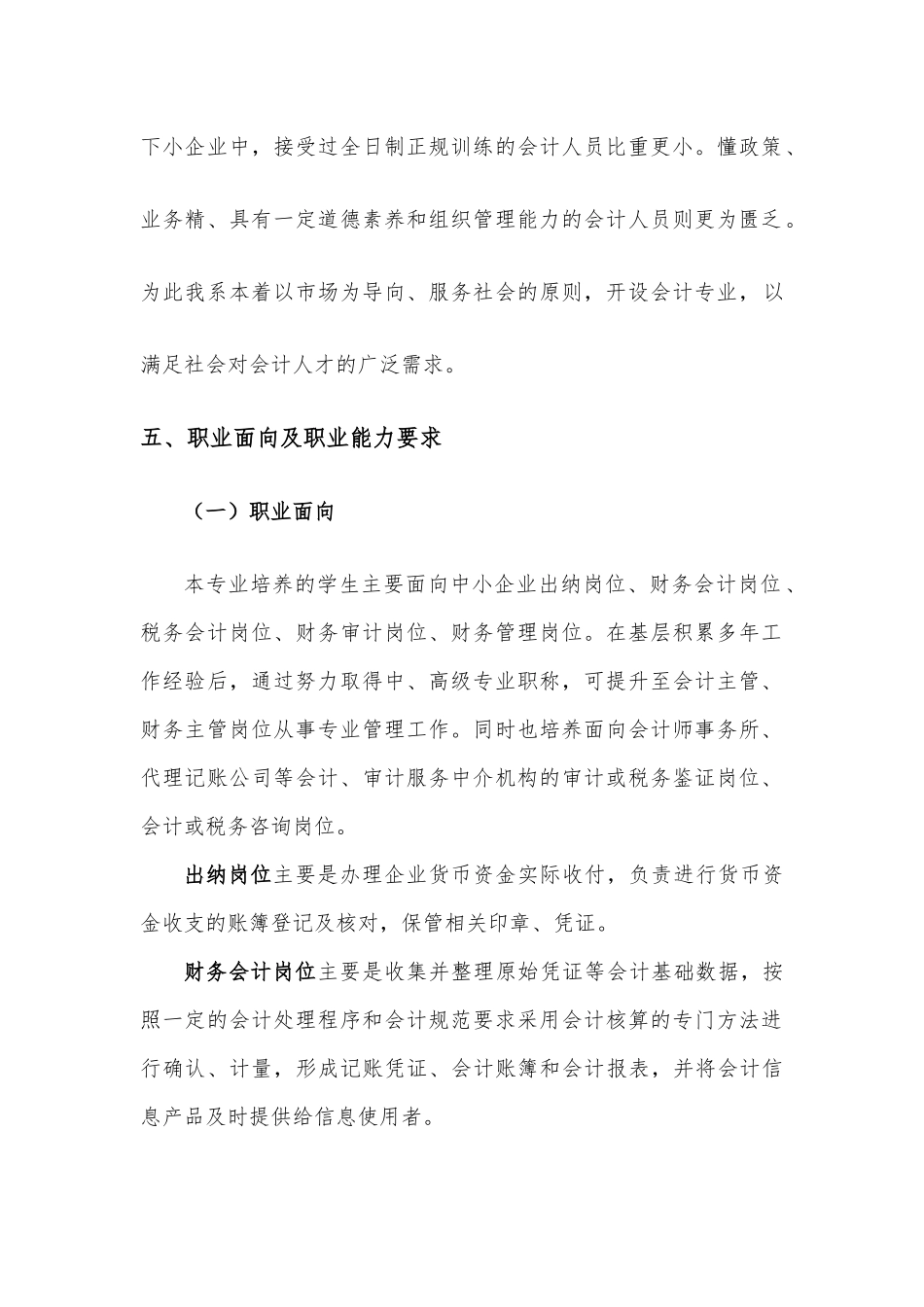 下小企业中，接受过全日制正规训练的会计人员比重更小。懂政策、业务精、具有一定道德素养和组织管理能力的会计人员则更为匮乏。为此我系本着以市场为导向、服务社会的原则，开设会计专业，以满足社会对会计人才的广泛需求。

五、职业面向及职业能力要求

（一）职业面向

本专业培养的学生主要面向中小企业出纳岗位、财务会计岗位、税务会计岗位、财务审计岗位、财务管理岗位。在基层积累多年工作经验后，通过努力取得中、高级专业职称，可提升至会计主管、财务主管岗位从事专业管理工作。同时也培养面向会计师事务所、代理记账公司等会计、审计服务中介机构的审计或税务鉴证岗位、会计或税务咨询岗位。

出纳岗位主要是办理企业货币资金实际收付，负责进行货币资金收支的账簿登记及核对，保管相关印章、凭证。

财务会计岗位主要是收集并整理原始凭证等会计基础数据，按照一定的会计处理程序和会计规范要求采用会计核算的专门方法进行确认、计量，形成记账凭证、会计账簿和会计报表，并将会计信息产品及时提供给信息使用者。